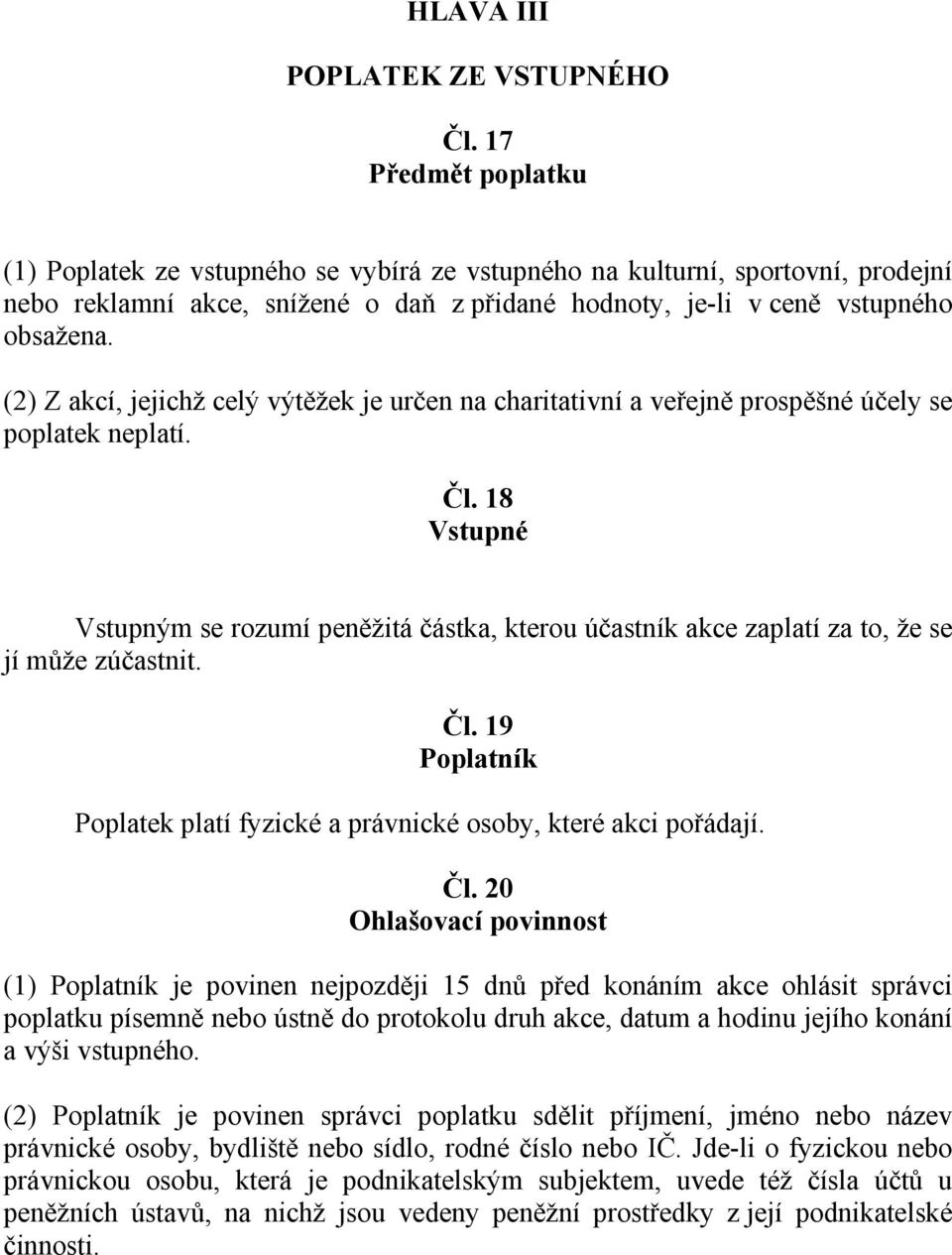 HLAVA III

POPLATEK ZE VSTUPNÉHO

Čl. 17
Předmět poplatku

(1) Poplatek ze vstupného se vybírá ze vstupného na kulturní, sportovní, prodejní nebo reklamní akce, snížené o daň z přidané hodnoty, je-li v ceně vstupného obsažena.

(2) Z akcí, jejichž celý výtěžek je určen na charitativní a veřejně prospěšné účely se poplatek neplatí.

Čl. 18
Vstupné

Vstupným se rozumí peněžitá částka, kterou účastník akce zaplatí za to, že se jí může zúčastnit.

Čl. 19
Poplatník

Poplatek platí fyzické a právnické osoby, které akci pořádají.

Čl. 20
Ohlašovací povinnost

(1) Poplatník je povinen nejpozději 15 dnů před konáním akce ohlásit správci poplatku písemně nebo ústně do protokolu druh akce, datum a hodinu jejího konání a výši vstupného.

(2) Poplatník je povinen správci poplatku sdělit příjmení, jméno nebo název právnické osoby, bydliště nebo sídlo, rodné číslo nebo IČ. Jde-li o fyzickou nebo právnickou osobu, která je podnikatelským subjektem, uvede též čísla účtů u peněžních ústavů, na nichž jsou vedeny peněžní prostředky z její podnikatelské činnosti.